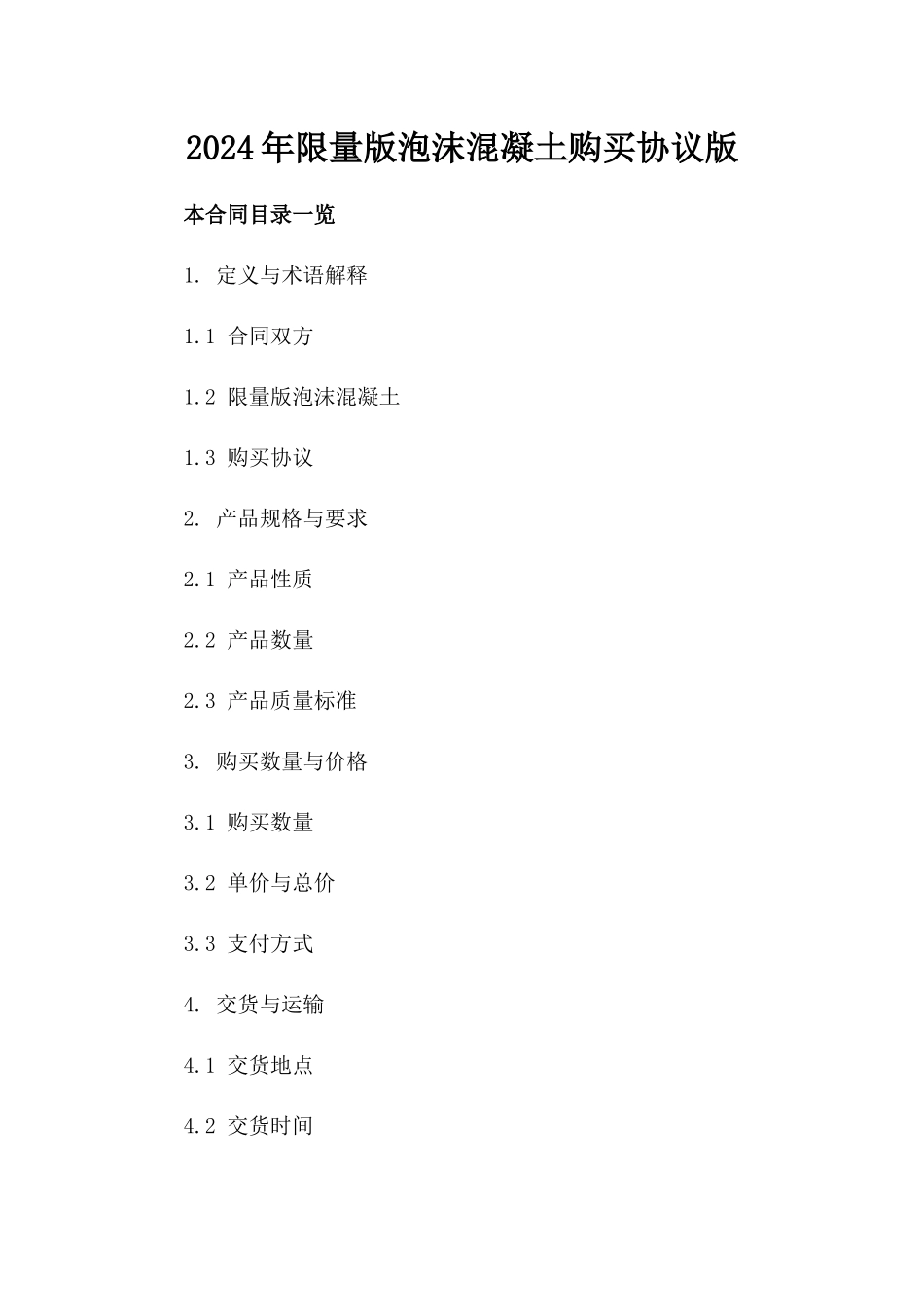 2024年限量版泡沫混凝土购买协议版

本合同目录一览

1. 定义与术语解释

1.1 合同双方

1.2 限量版泡沫混凝土

1.3 购买协议

2. 产品规格与要求

2.1 产品性质

2.2 产品数量

2.3 产品质量标准

3. 购买数量与价格

3.1 购买数量

3.2 单价与总价

3.3 支付方式

4. 交货与运输

4.1 交货地点

4.2 交货时间